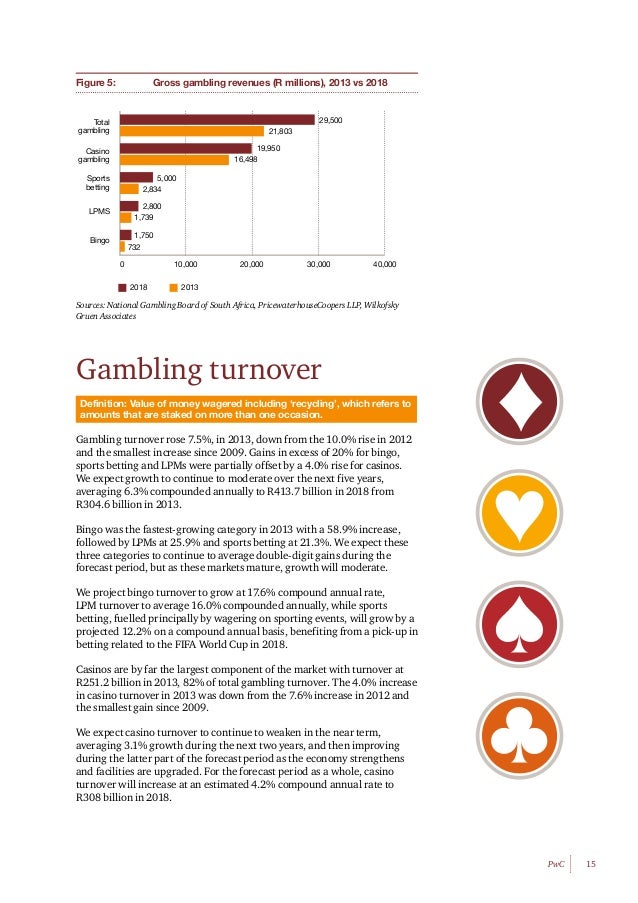 Figure 5: Gross gambling revenues (R millions), 2013 vs 2018

Total gambling
29,500
21,803

Casino gambling
19,950
16,498

Sports betting
5,000
2,834

LPMS
2,800
1,739

Bingo
1,750
732

0
10,000
20,000
30,000
40,000

2018
2013

Sources: National Gambling Board of South Africa, PricewaterhouseCoopers LLP, Wilkofsky Gruen Associates

Gambling turnover

Definition: Value of money wagered including 'recycling', which refers to amounts that are staked on more than one occasion.

Gambling turnover rose 7.5%, in 2013, down from the 10.0% rise in 2012 and the smallest increase since 2009. Gains in excess of 20% for bingo, sports betting and LPMs were partially offset by a 4.0% rise for casinos. We expect growth to continue to moderate over the next five years, averaging 6.3% compounded annually to R413.7 billion in 2018 from R304.6 billion in 2013.

Bingo was the fastest-growing category in 2013 with a 58.9% increase, followed by LPMs at 25.9% and sports betting at 21.3%. We expect these three categories to continue to average double-digit gains during the forecast period, but as these markets mature, growth will moderate.

We project bingo turnover to grow at 17.6% compound annual rate, LPM turnover to average 16.0% compounded annually, while sports betting, fuelled principally by wagering on sporting events, will grow by a projected 12.2% on a compound annual basis, benefiting from a pick-up in betting related to the FIFA World Cup in 2018.

Casinos are by far the largest component of the market with turnover at R251.2 billion in 2013, 82% of total gambling turnover. The 4.0% increase in casino turnover in 2013 was down from the 7.6% increase in 2012 and the smallest gain since 2009.

We expect casino turnover to continue to weaken in the near term, averaging 3.1% growth during the next two years, and then improving during the latter part of the forecast period as the economy strengthens and facilities are upgraded. For the forecast period as a whole, casino turnover will increase at an estimated 4.2% compound annual rate to R308 billion in 2018.

PwC 15